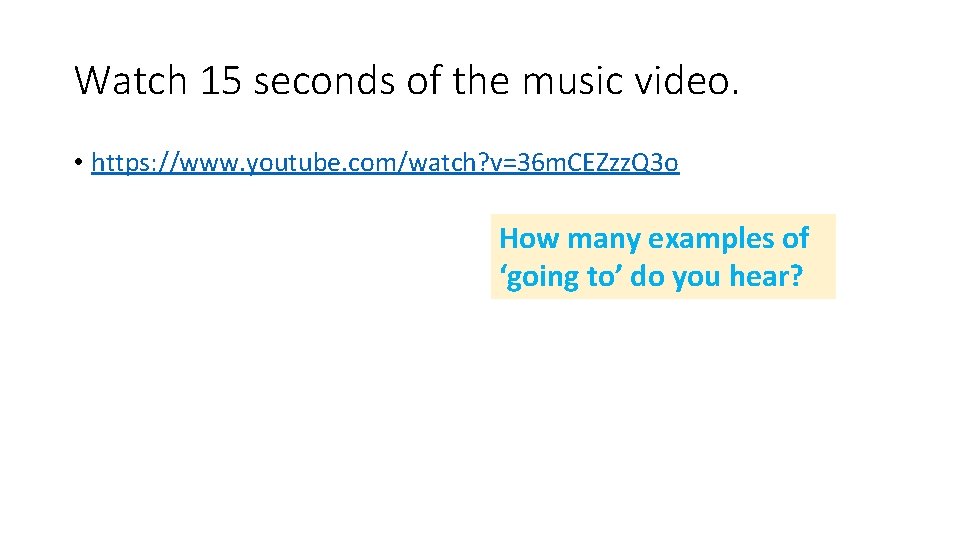 Watch 15 seconds of the music video.

• https://www.youtube.com/watch?v=36mCEZzzQ3o

How many examples of ‘going to’ do you hear?